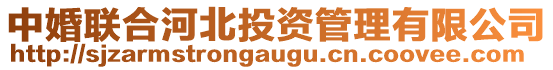 中婚联合河北投资管理有限公司
http://sjzarmstrongaugu.cn.coovee.com